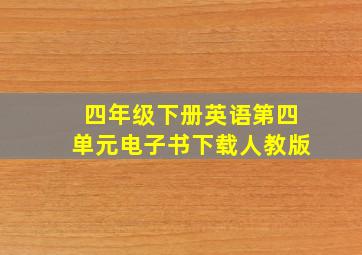 四年级下册英语第四单元电子书下载人教版